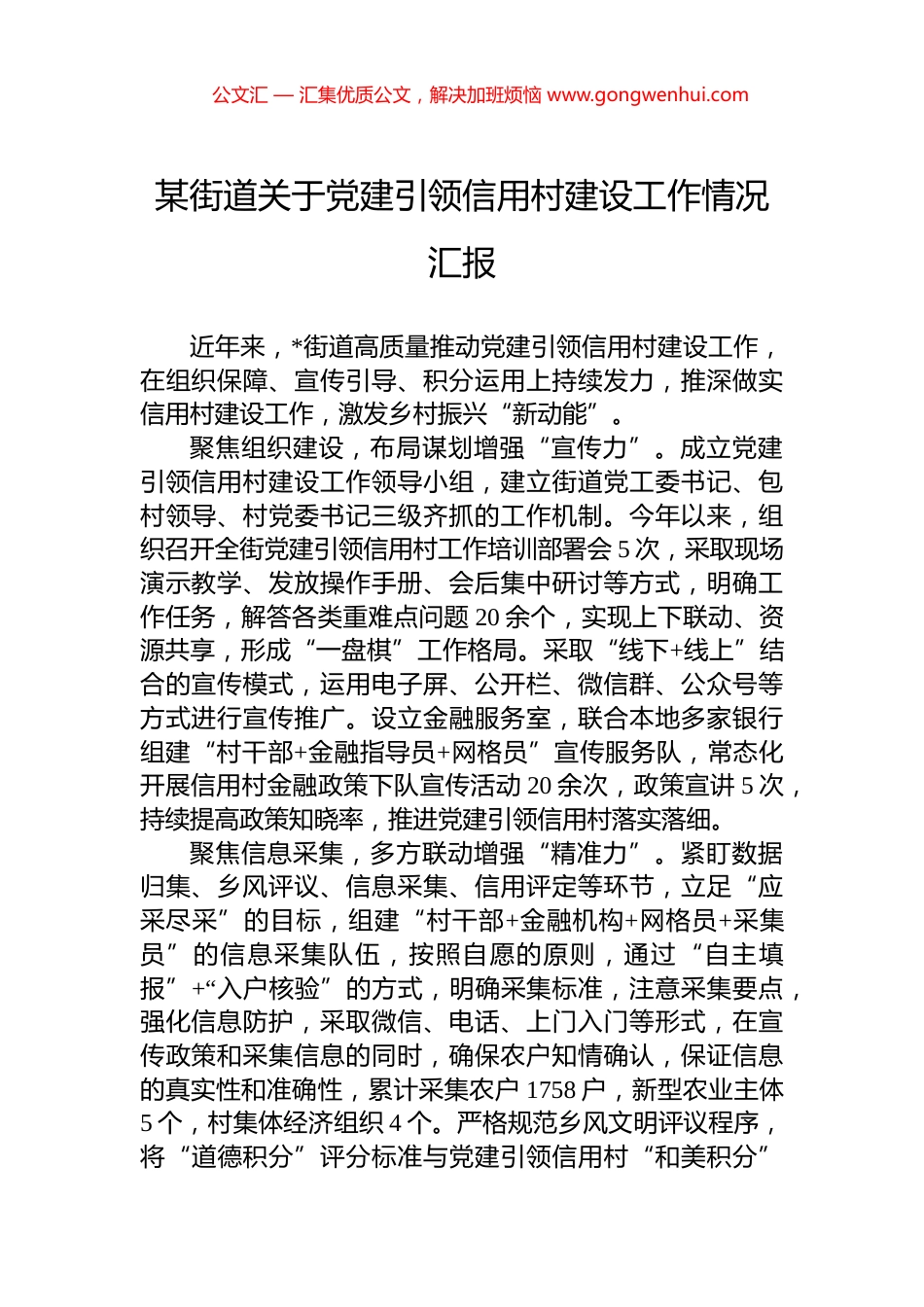 公文汇 — 汇集优质公文，解决加班烦恼 www.gongwenhui.com

某街道关于党建引领信用村建设工作情况汇报

近年来，*街道高质量推动党建引领信用村建设工作，在组织保障、宣传引导、积分运用上持续发力，推深做实信用村建设工作，激发乡村振兴“新动能”。

聚焦组织建设，布局谋划增强“宣传力”。成立党建引领信用村建设工作领导小组，建立街道党工委书记、包村领导、村党委书记三级齐抓的工作机制。今年以来，组织召开全街党建引领信用村工作培训部署会5次，采取现场演示教学、发放操作手册、会后集中研讨等方式，明确工作任务，解答各类重难点问题20余个，实现上下联动、资源共享，形成“一盘棋”工作格局。采取“线下+线上”结合的宣传模式，运用电子屏、公开栏、微信群、公众号等方式进行宣传推广。设立金融服务室，联合本地多家银行组建“村干部+金融指导员+网格员”宣传服务队，常态化开展信用村金融政策下队宣传活动20余次，政策宣讲5次，持续提高政策知晓率，推进党建引领信用村落实落细。

聚焦信息采集，多方联动增强“精准力”。紧盯数据归集、乡风评议、信息采集、信用评定等环节，立足“应采尽采”的目标，组建“村干部+金融机构+网格员+采集员”的信息采集队伍，按照自愿的原则，通过“自主填报”+“入户核验”的方式，明确采集标准，注意采集要点，强化信息防护，采取微信、电话、上门入门等形式，在宣传政策和采集信息的同时，确保农户知情确认，保证信息的真实性和准确性，累计采集农户1758户，新型农业主体5个，村集体经济组织4个。严格规范乡风文明评议程序，将“道德积分”评分标准与党建引领信用村“和美积分”